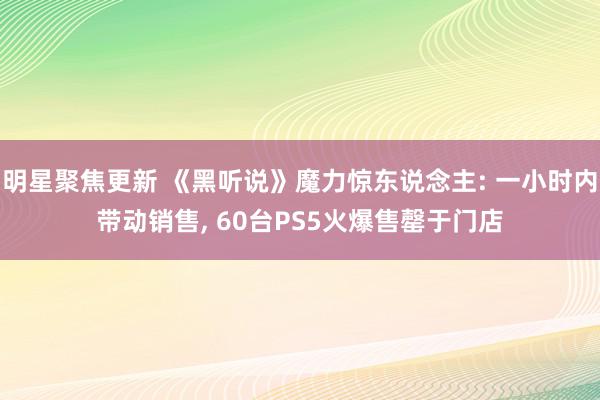 明星聚焦更新 《黑听说》魔力惊东说念主: 一小时内带动销售, 60台PS5火爆售罄于门店